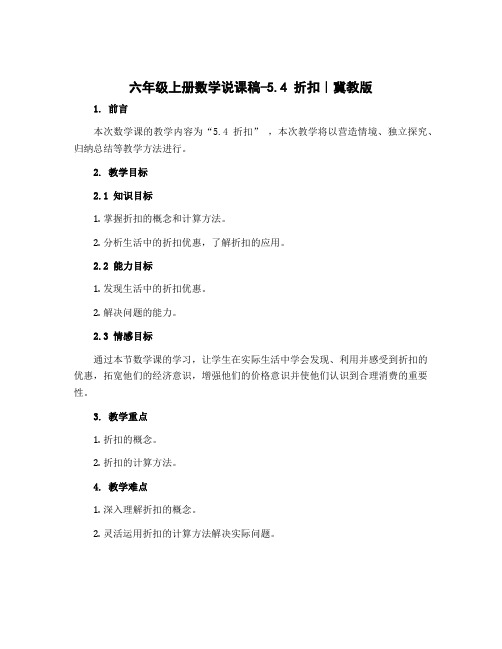 六年级上册数学说课稿-5.4 折扣｜冀教版

1. 前言

本次数学课的教学内容为“5.4 折扣”，本次教学将以营造情境、独立探究、归纳总结等教学方法进行。

2. 教学目标

2.1 知识目标

1. 掌握折扣的概念和计算方法。

2. 分析生活中的折扣优惠，了解折扣的应用。

2.2 能力目标

1. 发现生活中的折扣优惠。

2. 解决问题的能力。

2.3 情感目标

通过本节数学课的学习，让学生在实际生活中学会发现、利用并感受到折扣的优惠，拓宽他们的经济意识，增强他们的价格意识并使他们认识到合理消费的重要性。

3. 教学重点

1. 折扣的概念。

2. 折扣的计算方法。

4. 教学难点

1. 深入理解折扣的概念。

2. 灵活运用折扣的计算方法解决实际问题。